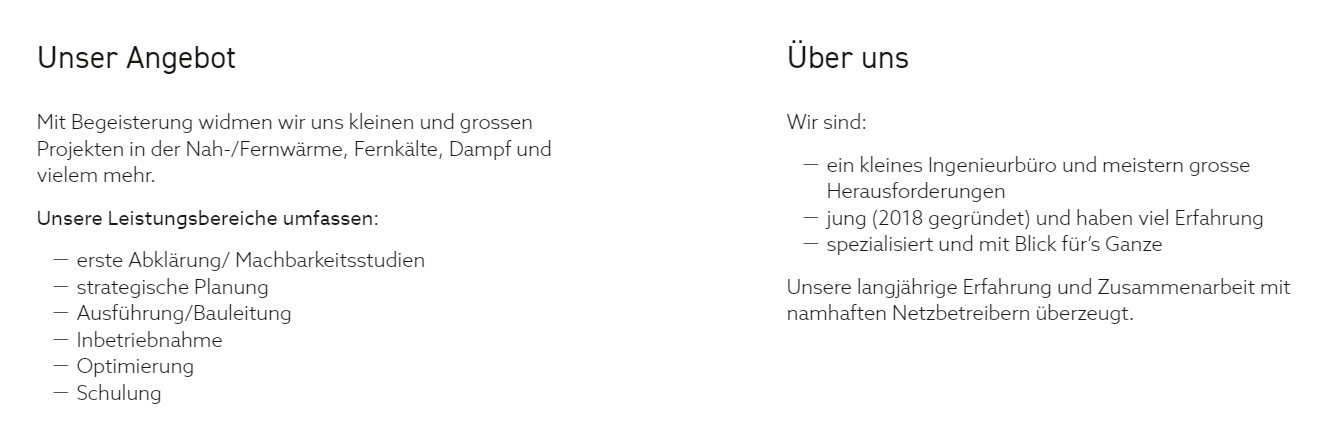 Unser Angebot

Mit Begeisterung widmen wir uns kleinen und grossen Projekten in der Nah-/Fernwärme, Fernkälte, Dampf und vielem mehr.

Unsere Leistungsbereiche umfassen:

— erste Abklärung/ Machbarkeitsstudien
— strategische Planung
— Ausführung/Bauleitung
— Inbetriebnahme
— Optimierung
— Schulung

Über uns

Wir sind:

— ein kleines Ingenieurbüro und meistern grosse Herausforderungen
— jung (2018 gegründet) und haben viel Erfahrung
— spezialisiert und mit Blick für's Ganze

Unsere langjährige Erfahrung und Zusammenarbeit mit namhaften Netzbetreibern überzeugt.